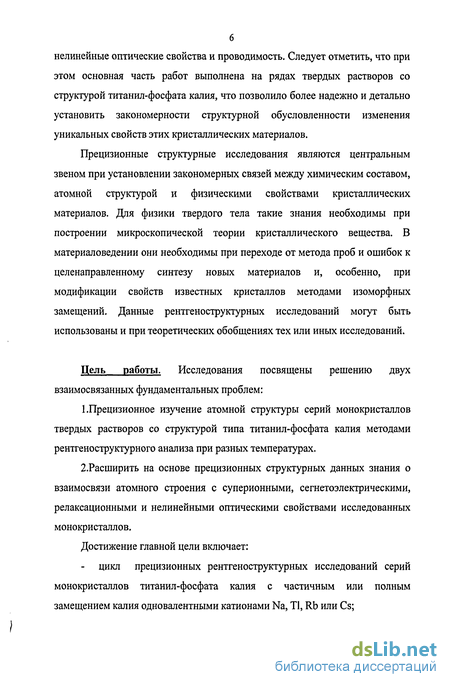 6

нелинейные оптические свойства и проводимость. Следует отметить, что при этом основная часть работ выполнена на рядах твердых растворов со структурой титанил-фосфата калия, что позволило более надежно и детально установить закономерности структурной обусловленности изменения уникальных свойств этих кристаллических материалов.

Прецизионные структурные исследования являются центральным звеном при установлении закономерных связей между химическим составом, атомной структурой и физическими свойствами кристаллических материалов. Для физики твердого тела такие знания необходимы при построении микроскопической теории кристаллического вещества. В материаловедении они необходимы при переходе от метода проб и ошибок к целенаправленному синтезу новых материалов и, особенно, при модификации свойств известных кристаллов методами изоморфных замещений. Данные рентгеноструктурных исследований могут быть использованы и при теоретических обобщениях тех или иных исследований.

Цель работы. Исследования посвящены решению двух взаимосвязанных фундаментальных проблем:

1.Прецизионное изучение атомной структуры серий монокристаллов твердых растворов со структурой типа титанил-фосфата калия методами рентгеноструктурного анализа при разных температурах.

2.Расширить на основе прецизионных структурных данных знания о взаимосвязи атомного строения с суперионными, сегнетоэлектрическими, релаксационными и нелинейными оптическими свойствами исследованных монокристаллов.

Достижение главной цели включает:

- цикл прецизионных рентгеноструктурных исследований серий монокристаллов титанил-фосфата калия с частичным или полным замещением калия одновалентными катионами Na, Tl, Rb или Cs;

dsLib.net
библиотека диссертаций